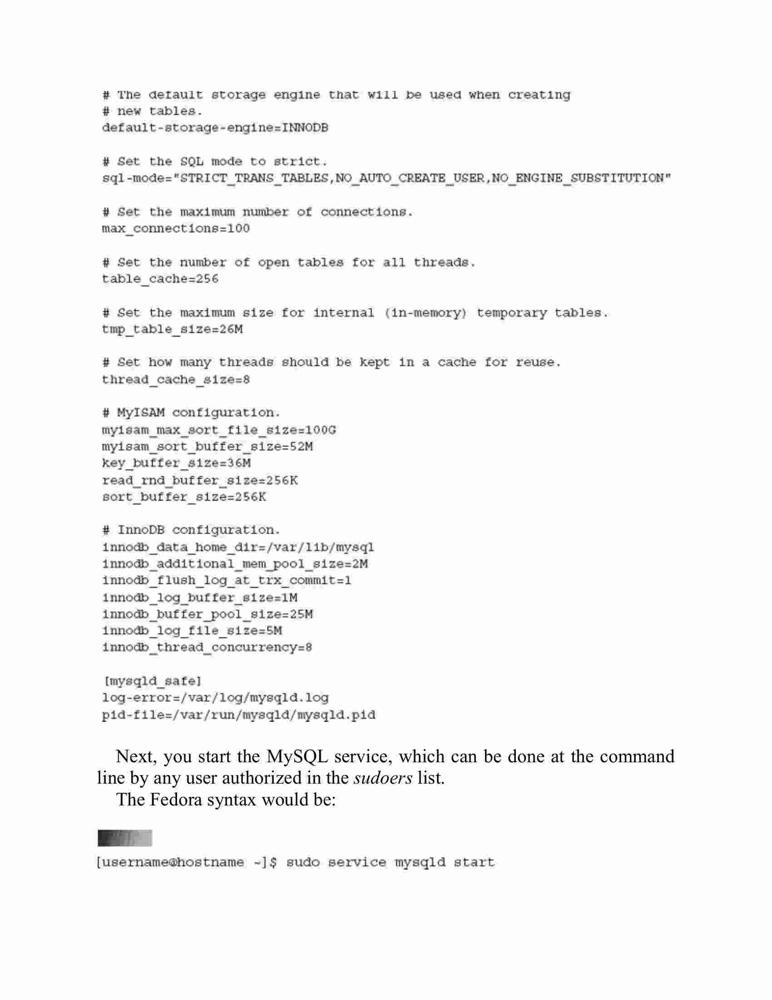 # The default storage engine that will be used when creating
# new tables.
default-storage-engine=INNODB

# Set the SQL mode to strict.
sql-mode="STRICT_TRANS_TABLES,NO_AUTO_CREATE_USER,NO_ENGINE_SUBSTITUTION"

# Set the maximum number of connections.
max_connections=100

# Set the number of open tables for all threads.
table_cache=256

# Set the maximum size for internal (in-memory) temporary tables.
tmp_table_size=26M

# Set how many threads should be kept in a cache for reuse.
thread_cache_size=8

# MyISAM configuration.
myisam_max_sort_file_size=100G
myisam_sort_buffer_size=52M
key_buffer_size=36M
read_rnd_buffer_size=256K
sort_buffer_size=256K

# InnoDB configuration.
innodb_data_home_dir=/var/lib/mysql
innodb_additional_mem_pool_size=2M
innodb_flush_log_at_trx_commit=1
innodb_log_buffer_size=1M
innodb_buffer_pool_size=25M
innodb_log_file_size=5M
innodb_thread_concurrency=8

[mysqld_safe]
log-error=/var/log/mysqld.log
pid-file=/var/run/mysqld/mysqld.pid

Next, you start the MySQL service, which can be done at the command line by any user authorized in the sudoers list.

The Fedora syntax would be:

[username@hostname ~]$ sudo service mysqld start